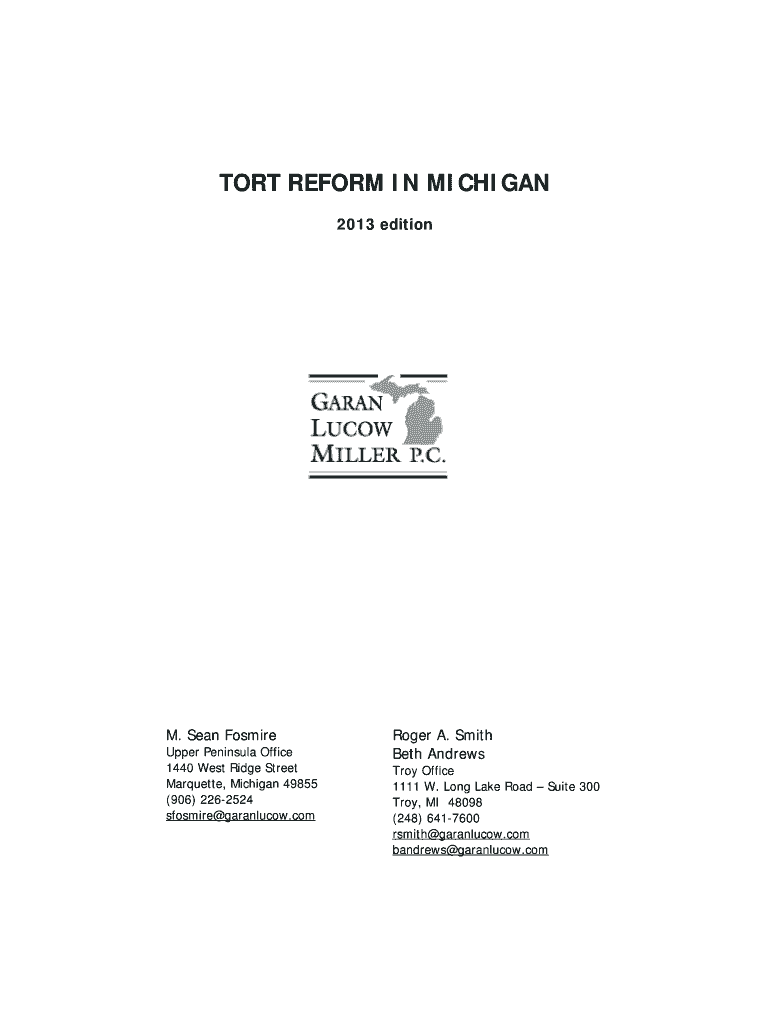 TORT REFORM IN MICHIGAN

2013 edition

GARAN
LUCOW
MILLER P.C.

M. Sean Fosmire
Upper Peninsula Office
1440 West Ridge Street
Marquette, Michigan 49855
(906) 226-2524
sfosmire@garanlucow.com

Roger A. Smith
Beth Andrews
Troy Office
1111 W. Long Lake Road – Suite 300
Troy, MI 48098
(248) 641-7600
rsmith@garanlucow.com
bandrews@garanlucow.com